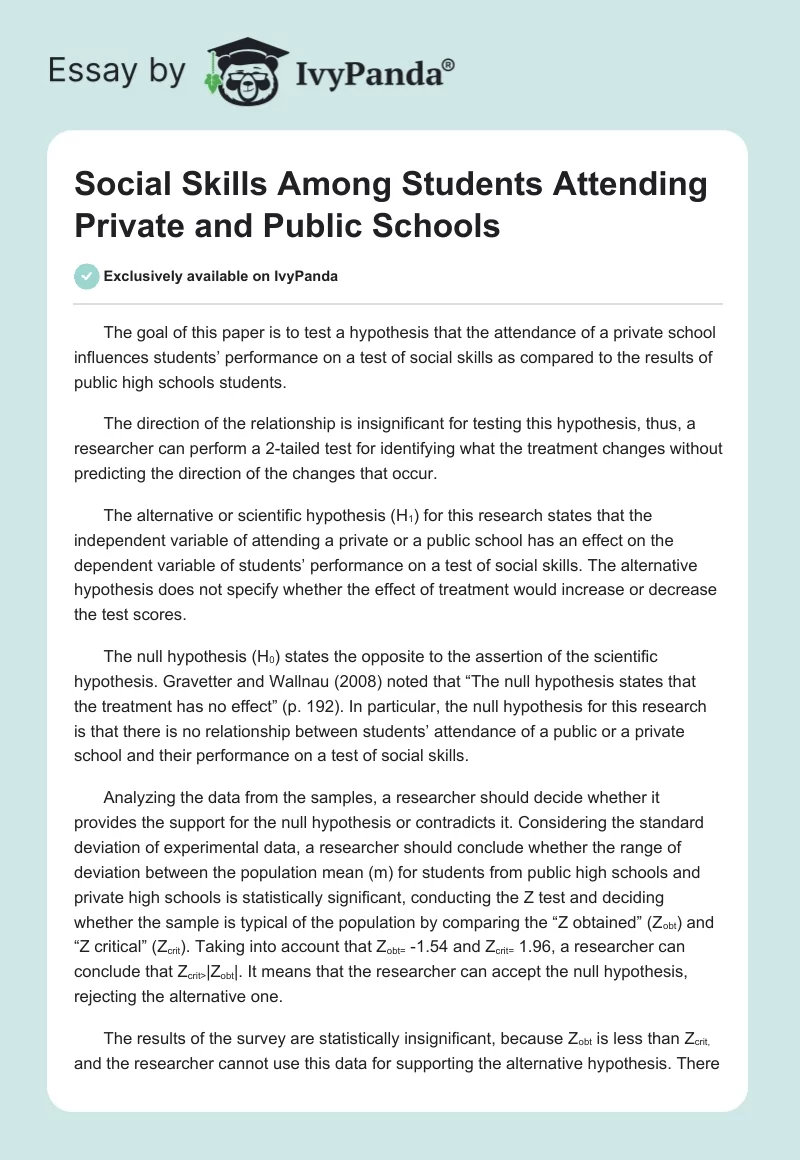 Essay by IvyPanda®

Social Skills Among Students Attending Private and Public Schools

Exclusively available on IvyPanda

The goal of this paper is to test a hypothesis that the attendance of a private school influences students' performance on a test of social skills as compared to the results of public high schools students.

The direction of the relationship is insignificant for testing this hypothesis, thus, a researcher can perform a 2-tailed test for identifying what the treatment changes without predicting the direction of the changes that occur.

The alternative or scientific hypothesis ($H_1$) for this research states that the independent variable of attending a private or a public school has an effect on the dependent variable of students' performance on a test of social skills. The alternative hypothesis does not specify whether the effect of treatment would increase or decrease the test scores.

The null hypothesis ($H_0$) states the opposite to the assertion of the scientific hypothesis. Gravetter and Wallnau (2008) noted that "The null hypothesis states that the treatment has no effect" (p. 192). In particular, the null hypothesis for this research is that there is no relationship between students' attendance of a public or a private school and their performance on a test of social skills.

Analyzing the data from the samples, a researcher should decide whether it provides the support for the null hypothesis or contradicts it. Considering the standard deviation of experimental data, a researcher should conclude whether the range of deviation between the population mean (m) for students from public high schools and private high schools is statistically significant, conducting the Z test and deciding whether the sample is typical of the population by comparing the "Z obtained" ($Z_{obt}$) and "Z critical" ($Z_{crit}$). Taking into account that $Z_{obt=}$ -1.54 and $Z_{crit=}$ 1.96, a researcher can conclude that $Z_{crit>}|Z_{obt}|$. It means that the researcher can accept the null hypothesis, rejecting the alternative one.

The results of the survey are statistically insignificant, because $Z_{obt}$ is less than $Z_{crit,}$ and the researcher cannot use this data for supporting the alternative hypothesis. There